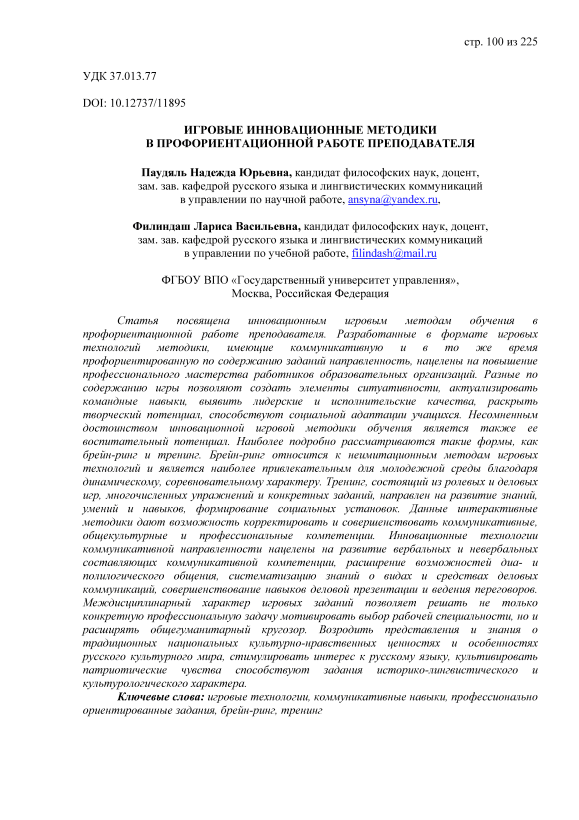 стр. 100 из 225

УДК 37.013.77

DOI: 10.12737/11895

ИГРОВЫЕ ИННОВАЦИОННЫЕ МЕТОДИКИ
В ПРОФОРИЕНТАЦИОННОЙ РАБОТЕ ПРЕПОДАВАТЕЛЯ

Паудяль Надежда Юрьевна, кандидат философских наук, доцент, зам. зав. кафедрой русского языка и лингвистических коммуникаций в управлении по научной работе, ansyna@yandex.ru,

Филиндаш Лариса Васильевна, кандидат философских наук, доцент, зам. зав. кафедрой русского языка и лингвистических коммуникаций в управлении по учебной работе, filindash@mail.ru

ФГБОУ ВПО «Государственный университет управления», Москва, Российская Федерация

Статья посвящена инновационным игровым методам обучения в профориентационной работе преподавателя. Разработанные в формате игровых технологий методики, имеющие коммуникативную и в то же время профориентированную по содержанию заданий направленность, нацелены на повышение профессионального мастерства работников образовательных организаций. Разные по содержанию игры позволяют создать элементы ситуативности, актуализировать командные навыки, выявить лидерские и исполнительские качества, раскрыть творческий потенциал, способствуют социальной адаптации учащихся. Несомненным достоинством инновационной игровой методики обучения является также ее воспитательный потенциал. Наиболее подробно рассматриваются такие формы, как брейн-ринг и тренинг. Брейн-ринг относится к неимитационным методам игровых технологий и является наиболее привлекательным для молодежной среды благодаря динамическому, соревновательному характеру. Тренинг, состоящий из ролевых и деловых игр, многочисленных упражнений и конкретных заданий, направлен на развитие знаний, умений и навыков, формирование социальных установок. Данные интерактивные методики дают возможность корректировать и совершенствовать коммуникативные, общекультурные и профессиональные компетенции. Инновационные технологии коммуникативной направленности нацелены на развитие вербальных и невербальных составляющих коммуникативной компетенции, расширение возможностей диа- и полилогического общения, систематизацию знаний о видах и средствах деловых коммуникаций, совершенствование навыков деловой презентации и ведения переговоров. Междисциплинарный характер игровых заданий позволяет решать не только конкретную профессиональную задачу мотивировать выбор рабочей специальности, но и расширять общегуманитарный кругозор. Возродить представления и знания о традиционных национальных культурно-нравственных ценностях и особенностях русского культурного мира, стимулировать интерес к русскому языку, культивировать патриотические чувства способствуют задания историко-лингвистического и культурологического характера.

Ключевые слова: игровые технологии, коммуникативные навыки, профессионально ориентированные задания, брейн-ринг, тренинг